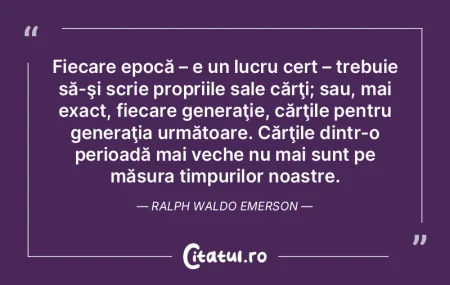 “

Fiecare epocă – e un lucru cert – trebuie să-şi scrie propriile sale cărţi; sau, mai exact, fiecare generaţie, cărţile pentru generaţia următoare. Cărţile dintr-o perioadă mai veche nu mai sunt pe măsura timpurilor noastre.

— RALPH WALDO EMERSON —

”

Citatul.ro